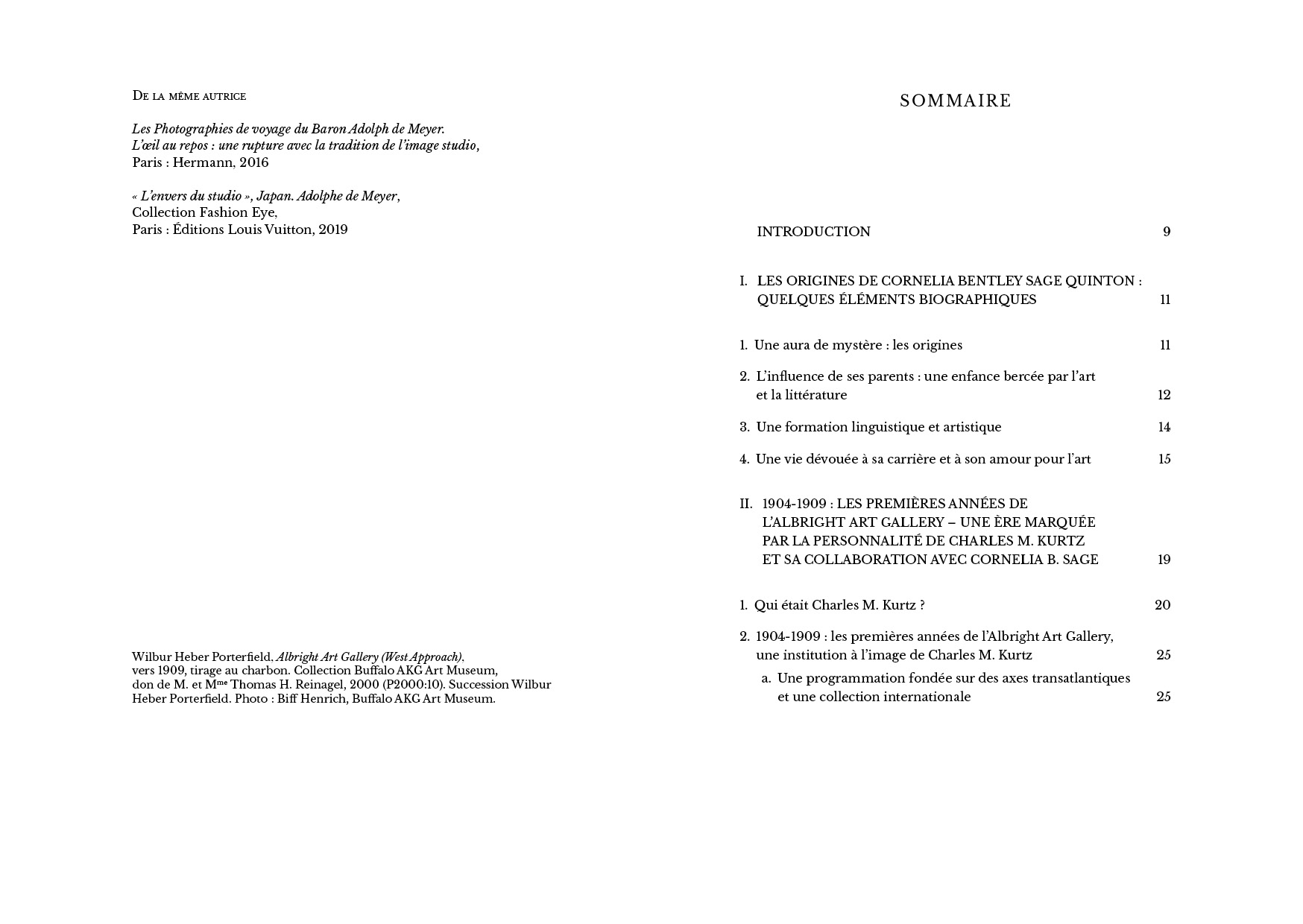 De la même autrice

Les Photographies de voyage du Baron Adolph de Meyer. L'œil au repos : une rupture avec la tradition de l'image studio, Paris : Hermann, 2016

« L'envers du studio », Japan. Adolphe de Meyer, Collection Fashion Eye, Paris : Éditions Louis Vuitton, 2019

Wilbur Heber Porterfield, Albright Art Gallery (West Approach), vers 1909, tirage au charbon. Collection Buffalo AKG Art Museum, don de M. et Mme Thomas H. Reinagel, 2000 (P2000:10). Succession Wilbur Heber Porterfield. Photo : Biff Henrich, Buffalo AKG Art Museum.

SOMMAIRE

INTRODUCTION 9

I. LES ORIGINES DE CORNELIA BENTLEY SAGE QUINTON : QUELQUES ÉLÉMENTS BIOGRAPHIQUES 11

1. Une aura de mystère : les origines 11

2. L'influence de ses parents : une enfance bercée par l'art et la littérature 12

3. Une formation linguistique et artistique 14

4. Une vie dévouée à sa carrière et à son amour pour l'art 15

II. 1904-1909 : LES PREMIÈRES ANNÉES DE L'ALBRIGHT ART GALLERY – UNE ÈRE MARQUÉE PAR LA PERSONNALITÉ DE CHARLES M. KURTZ ET SA COLLABORATION AVEC CORNELIA B. SAGE 19

1. Qui était Charles M. Kurtz ? 20

2. 1904-1909 : les premières années de l'Albright Art Gallery, une institution à l'image de Charles M. Kurtz 25

a. Une programmation fondée sur des axes transatlantiques et une collection internationale 25